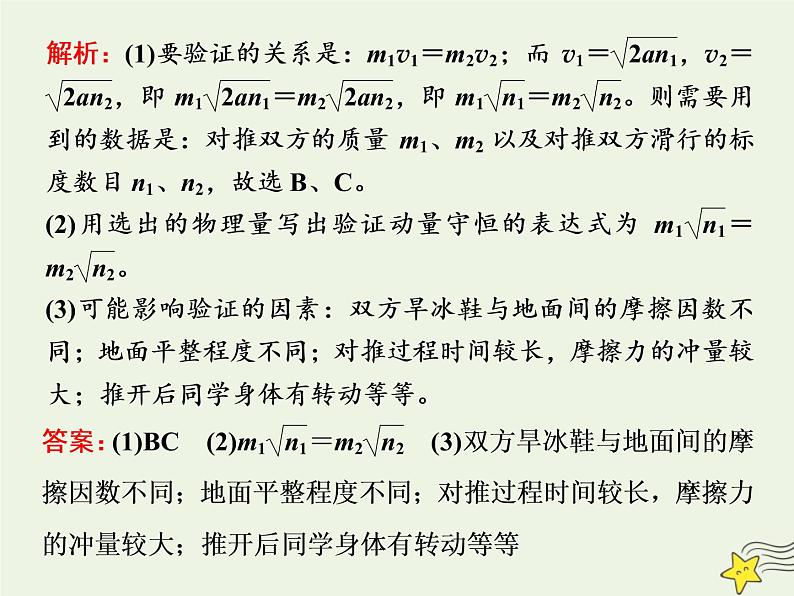 解析：(1)要验证的关系是：$m_1v_1=m_2v_2$；而 $v_1=\sqrt{2an_1}$，$v_2=\sqrt{2an_2}$，即 $m_1\sqrt{2an_1}=m_2\sqrt{2an_2}$，即 $m_1\sqrt{n_1}=m_2\sqrt{n_2}$。则需要用到的数据是：对推双方的质量 $m_1$、$m_2$ 以及对推双方滑行的标度数目 $n_1$、$n_2$，故选 B、C。

(2)用选出的物理量写出验证动量守恒的表达式为 $m_1\sqrt{n_1}=m_2\sqrt{n_2}$。

(3)可能影响验证的因素：双方旱冰鞋与地面间的摩擦因数不同；地面平整程度不同；对推过程时间较长，摩擦力的冲量较大；推开后同学身体有转动等等。

答案：(1)BC (2)$m_1\sqrt{n_1}=m_2\sqrt{n_2}$ (3)双方旱冰鞋与地面间的摩擦因数不同；地面平整程度不同；对推过程时间较长，摩擦力的冲量较大；推开后同学身体有转动等等